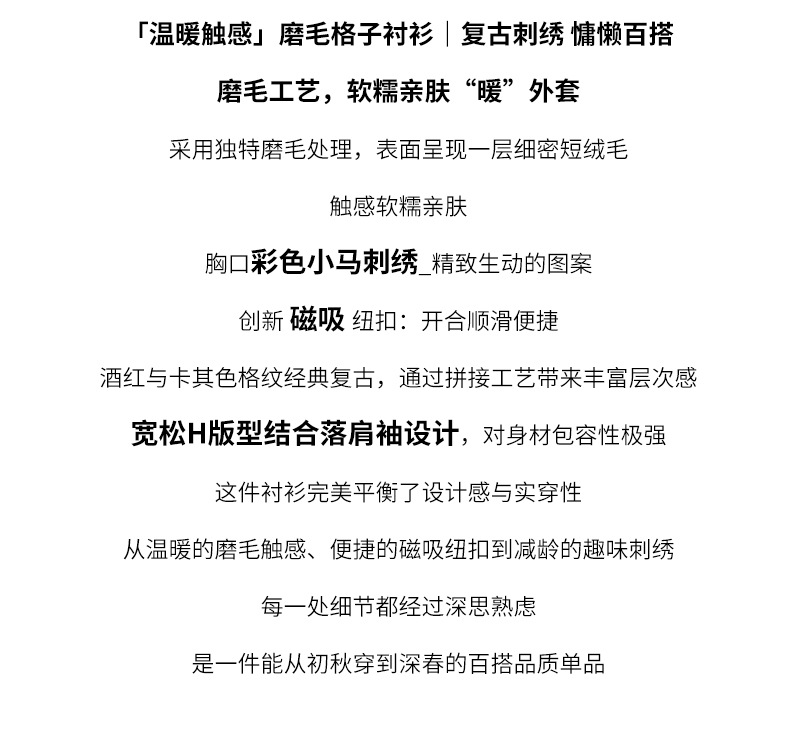 「温暖触感」磨毛格子衬衫｜复古刺绣 慵懒百搭

磨毛工艺，软糯亲肤“暖”外套

采用独特磨毛处理，表面呈现一层细密短绒毛

触感软糯亲肤

胸口彩色小马刺绣_精致生动的图案

创新 磁吸 纽扣：开合顺滑便捷

酒红与卡其色格纹经典复古，通过拼接工艺带来丰富层次感

宽松H版型结合落肩袖设计，对身材包容性极强

这件衬衫完美平衡了设计感与实穿性

从温暖的磨毛触感、便捷的磁吸纽扣到减龄的趣味刺绣

每一处细节都经过深思熟虑

是一件能从初秋穿到深春的百搭品质单品